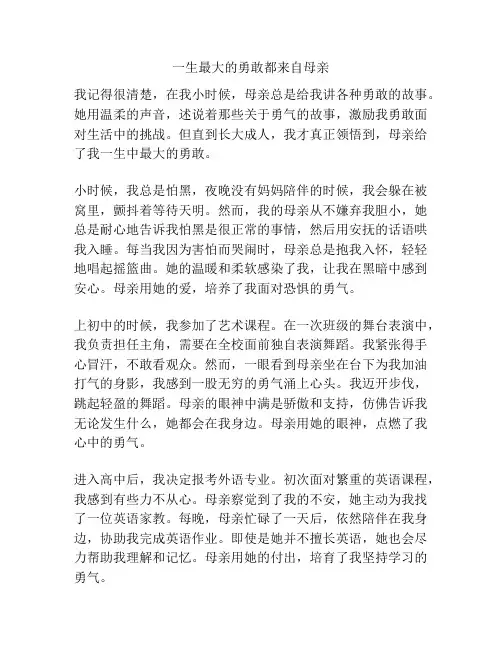 一生最大的勇敢都来自母亲

我记得很清楚，在我小时候，母亲总是给我讲各种勇敢的故事。她用温柔的声音，述说着那些关于勇气的故事，激励我勇敢面对生活中的挑战。但直到长大成人，我才真正领悟到，母亲给了我一生中最大的勇敢。

小时候，我总是怕黑，夜晚没有妈妈陪伴的时候，我会躲在被窝里，颤抖着等待天明。然而，我的母亲从不嫌弃我胆小，她总是耐心地告诉我怕黑是很正常的事情，然后用安抚的话语哄我入睡。每当我因为害怕而哭闹时，母亲总是抱我入怀，轻轻地唱起摇篮曲。她的温暖和柔软感染了我，让我在黑暗中感到安心。母亲用她的爱，培养了我面对恐惧的勇气。

上初中的时候，我参加了艺术课程。在一次班级的舞台表演中，我负责担任主角，需要在全校面前独自表演舞蹈。我紧张得手心冒汗，不敢看观众。然而，一眼看到母亲坐在台下为我加油打气的身影，我感到一股无穷的勇气涌上心头。我迈开步伐，跳起轻盈的舞蹈。母亲的眼神中满是骄傲和支持，仿佛告诉我无论发生什么，她都会在我身边。母亲用她的眼神，点燃了我心中的勇气。

进入高中后，我决定报考外语专业。初次面对繁重的英语课程，我感到有些力不从心。母亲察觉到了我的不安，她主动为我找了一位英语家教。每晚，母亲忙碌了一天后，依然陪伴在我身边，协助我完成英语作业。即使是她并不擅长英语，她也会尽力帮助我理解和记忆。母亲用她的付出，培育了我坚持学习的勇气。